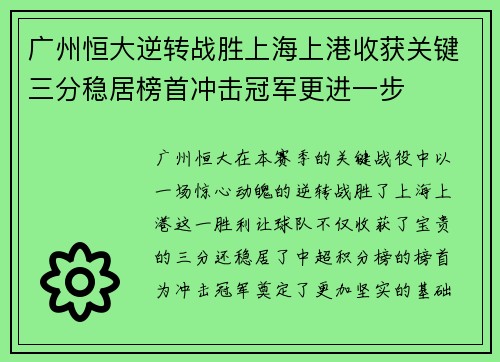 广州恒大逆转战胜上海上港收获关键三分稳居榜首冲击冠军更进一步

广州恒大在本赛季的关键战役中以一场惊心动魄的逆转战胜了上海上港这一胜利让球队不仅收获了宝贵的三分还稳居了中超积分榜的榜首为冲击冠军奠定了更加坚实的基础